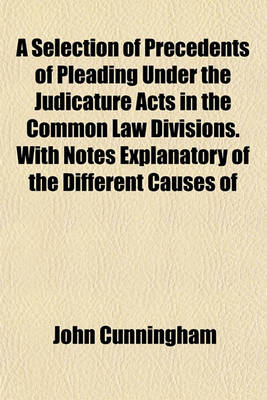 A Selection of Precedents of Pleading Under the Judicature Acts in the Common Law Divisions. With Notes Explanatory of the Different Causes of

John Cunningham